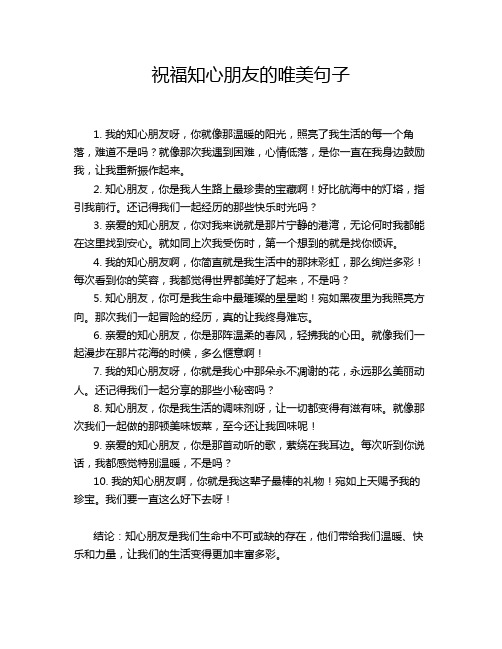 祝福知心朋友的唯美句子

1. 我的知心朋友呀，你就像那温暖的阳光，照亮了我生活的每一个角落，难道不是吗？就像那次我遇到困难，心情低落，是你一直在我身边鼓励我，让我重新振作起来。

2. 知心朋友，你是我人生路上最珍贵的宝藏啊！好比航海中的灯塔，指引我前行。还记得我们一起经历的那些快乐时光吗？

3. 亲爱的知心朋友，你对我来说就是那片宁静的港湾，无论何时我都能在这里找到安心。就如同上次我受伤时，第一个想到的就是找你倾诉。

4. 我的知心朋友啊，你简直就是我生活中的那抹彩虹，那么绚烂多彩！每次看到你的笑容，我都觉得世界都美好了起来，不是吗？

5. 知心朋友，你可是我生命中最璀璨的星星哟！宛如黑夜里为我照亮方向。那次我们一起冒险的经历，真的让我终身难忘。

6. 亲爱的知心朋友，你是那阵温柔的春风，轻拂我的心田。就像我们一起漫步在那片花海的时候，多么惬意啊！

7. 我的知心朋友呀，你就是我心中那朵永不凋谢的花，永远那么美丽动人。还记得我们一起分享的那些小秘密吗？

8. 知心朋友，你是我生活的调味剂呀，让一切都变得有滋有味。就像那次我们一起做的那顿美味饭菜，至今还让我回味呢！

9. 亲爱的知心朋友，你是那首动听的歌，萦绕在我耳边。每次听到你说话，我都感觉特别温暖，不是吗？

10. 我的知心朋友啊，你就是我这辈子最棒的礼物！宛如上天赐予我的珍宝。我们要一直这么好下去呀！

结论：知心朋友是我们生命中不可或缺的存在，他们带给我们温暖、快乐和力量，让我们的生活变得更加丰富多彩。